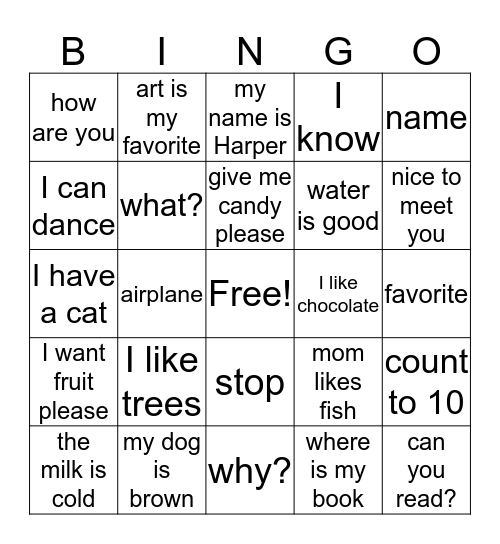 | B | I | N | G | O |
|---|---|---|---|---|
| how are you | art is my favorite | my name is Harper | I know | name |
| I can dance | what? | give me candy please | water is good | nice to meet you |
| I have a cat | airplane | Free! | I like chocolate | favorite |
| I want fruit please | I like trees | stop | mom likes fish | count to 10 |
| the milk is cold | my dog is brown | why? | where is my book | can you read? |